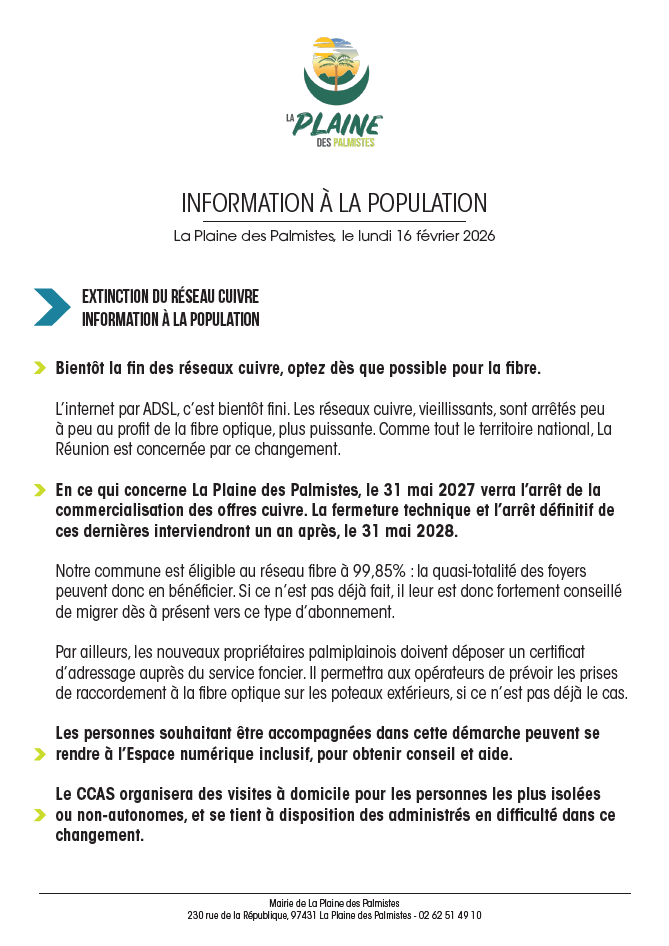 LA PLAINE DES PALMISTES

INFORMATION À LA POPULATION

La Plaine des Palmistes, le lundi 16 février 2026

EXTINCTION DU RÉSEAU CUIVRE
INFORMATION À LA POPULATION

Bientôt la fin des réseaux cuivre, optez dès que possible pour la fibre.

L'internet par ADSL, c'est bientôt fini. Les réseaux cuivre, vieillissants, sont arrêtés peu à peu au profit de la fibre optique, plus puissante. Comme tout le territoire national, La Réunion est concernée par ce changement.

En ce qui concerne La Plaine des Palmistes, le 31 mai 2027 verra l'arrêt de la commercialisation des offres cuivre. La fermeture technique et l'arrêt définitif de ces dernières interviendront un an après, le 31 mai 2028.

Notre commune est éligible au réseau fibre à 99,85% : la quasi-totalité des foyers peuvent donc en bénéficier. Si ce n'est pas déjà fait, il leur est donc fortement conseillé de migrer dès à présent vers ce type d'abonnement.

Par ailleurs, les nouveaux propriétaires palmiplainois doivent déposer un certificat d'adressage auprès du service foncier. Il permettra aux opérateurs de prévoir les prises de raccordement à la fibre optique sur les poteaux extérieurs, si ce n'est pas déjà le cas.

Les personnes souhaitant être accompagnées dans cette démarche peuvent se rendre à l'Espace numérique inclusif, pour obtenir conseil et aide.

Le CCAS organisera des visites à domicile pour les personnes les plus isolées ou non-autonomes, et se tient à disposition des administrés en difficulté dans ce changement.

Mairie de La Plaine des Palmistes
230 rue de la République, 97431 La Plaine des Palmistes - 02 62 51 49 10